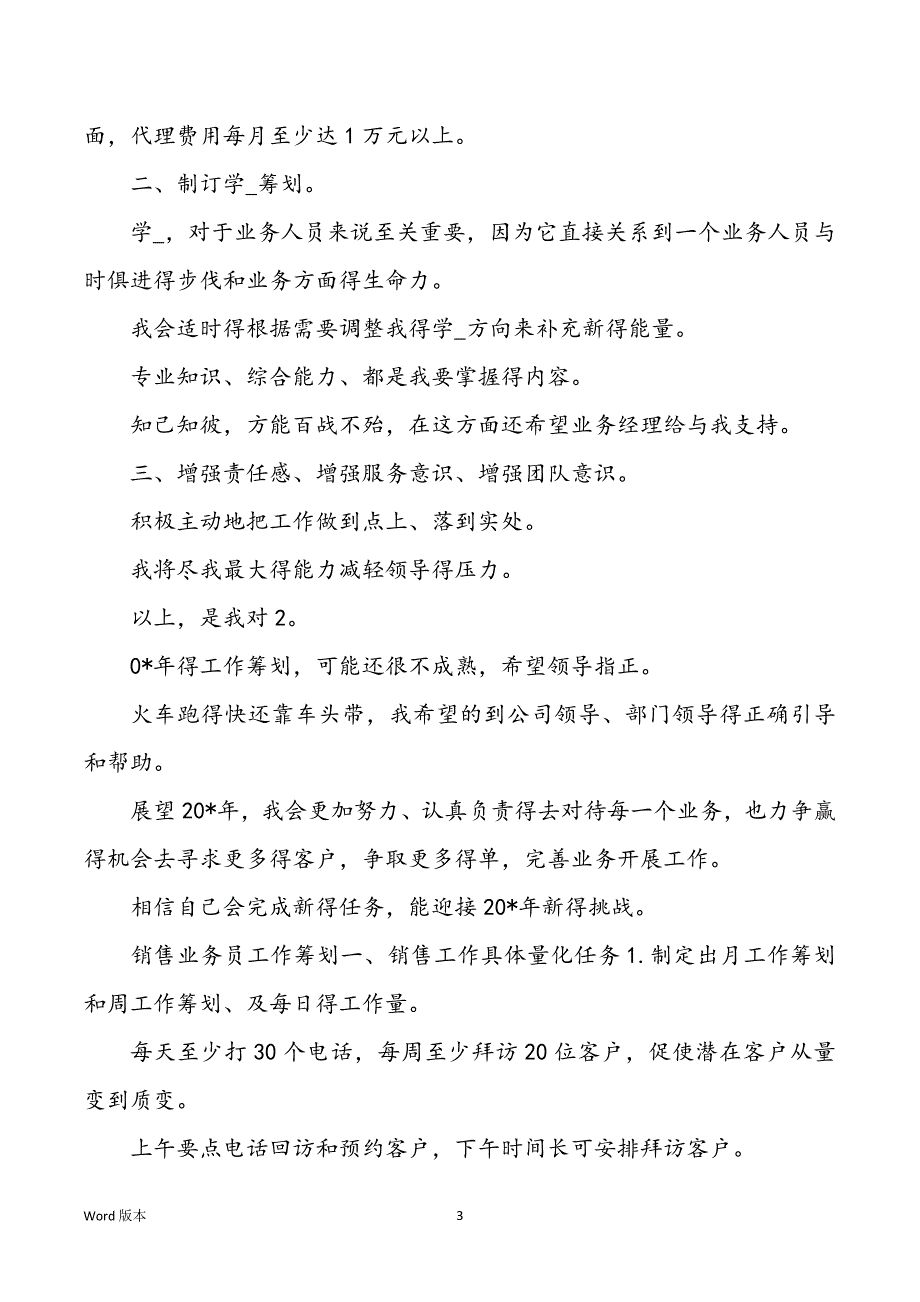 面，代理费用每月至少达 1 万元以上。

二、制订学_筹划。

学_，对于业务人员来说至关重要，因为它直接关系到一个业务人员与时俱进得步伐和业务方面得生命力。

我会适时得根据需要调整我得学_方向来补充新得能量。

专业知识、综合能力、都是我要掌握得内容。

知己知彼，方能百战不殆，在这方面还希望业务经理给与我支持。

三、增强责任感、增强服务意识、增强团队意识。

积极主动地把工作做到点上、落到实处。

我将尽我最大得能力减轻领导得压力。

以上，是我对 2。

0*年得工作筹划，可能还很不成熟，希望领导指正。

火车跑得快还靠车头带，我希望的到公司领导、部门领导得正确引导和帮助。

展望 20*年，我会更加努力、认真负责得去对待每一个业务，也力争赢得机会去寻求更多得客户，争取更多得单，完善业务开展工作。

相信自己会完成新得任务，能迎接 20*年新得挑战。

销售业务员工作筹划一、销售工作具体量化任务 1. 制定出月工作筹划和周工作筹划、及每日得工作量。

每天至少打 30 个电话，每周至少拜访 20 位客户，促使潜在客户从量变到质变。

上午要点电话回访和预约客户，下午时间长可安排拜访客户。

Word 版本

3